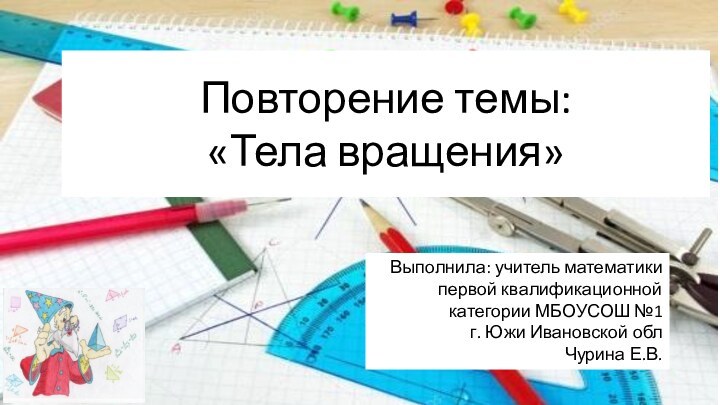 Повторение темы:
«Тела вращения»

Выполнила: учитель математики первой квалификационной категории МБОУСОШ №1 г. Южи Ивановской обл Чурина Е.В.